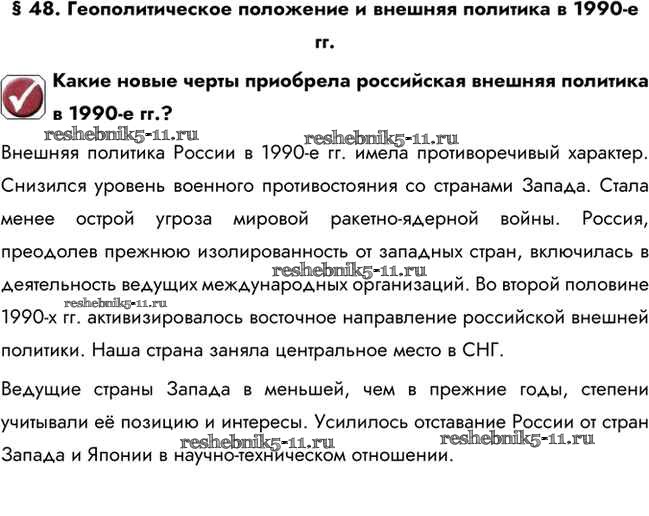 § 48. Геополитическое положение и внешняя политика в 1990-е гг.

Какие новые черты приобрела российская внешняя политика в 1990-е гг.?

reshebnik5-11.ru reshebnik5-11.ru

Внешняя политика России в 1990-е гг. имела противоречивый характер. Снизился уровень военного противостояния со странами Запада. Стала менее острой угроза мировой ракетно-ядерной войны. Россия, преодолев прежнюю изолированность от западных стран, включилась в деятельность ведущих международных организаций. Во второй половине 1990-х гг. активизировалось восточное направление российской внешней политики. Наша страна заняла центральное место в СНГ.

reshebnik5-11.ru reshebnik5-11.ru

Ведущие страны Запада в меньшей, чем в прежние годы, степени учитывали её позицию и интересы. Усилилось отставание России от стран Запада и Японии в научно-техническом отношении.

reshebnik5-11.ru reshebnik5-11.ru